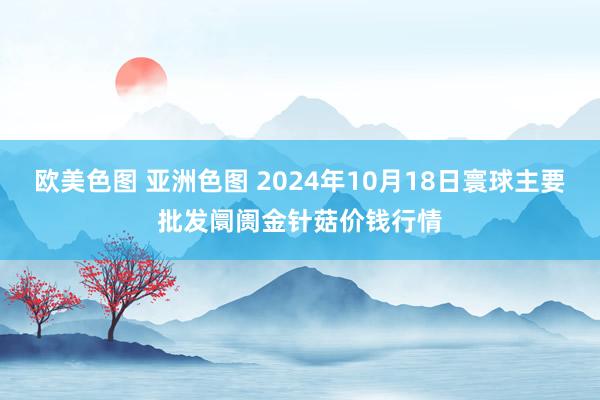 欧美色图 亚洲色图 2024年10月18日寰球主要批发阛阓金针菇价钱行情